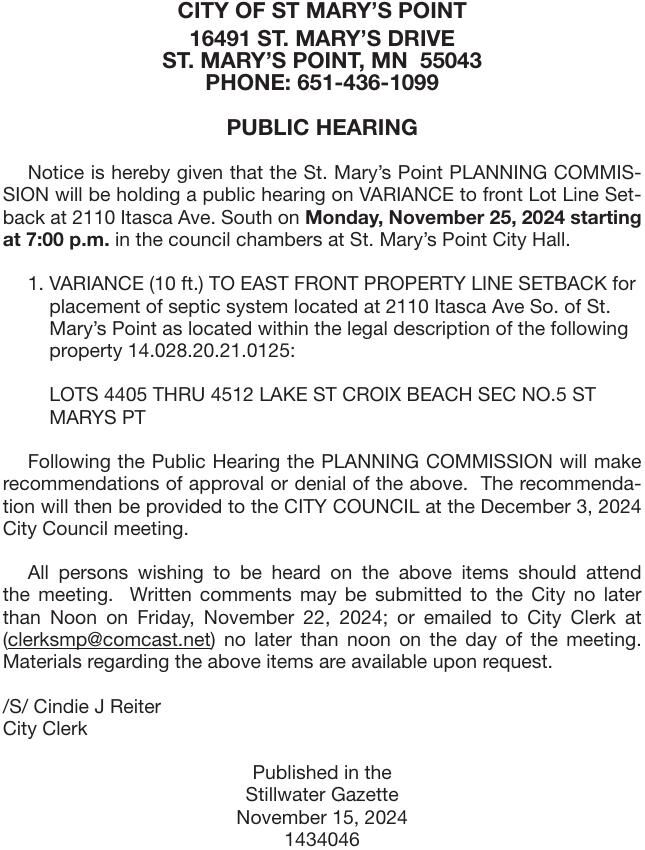 CITY OF ST MARY'S POINT
16491 ST. MARY'S DRIVE
ST. MARY'S POINT, MN 55043
PHONE: 651-436-1099

PUBLIC HEARING

Notice is hereby given that the St. Mary's Point PLANNING COMMISSION will be holding a public hearing on VARIANCE to front Lot Line Setback at 2110 Itasca Ave. South on Monday, November 25, 2024 starting at 7:00 p.m. in the council chambers at St. Mary's Point City Hall.

1. VARIANCE (10 ft.) TO EAST FRONT PROPERTY LINE SETBACK for placement of septic system located at 2110 Itasca Ave So. of St. Mary's Point as located within the legal description of the following property 14.028.20.21.0125:

LOTS 4405 THRU 4512 LAKE ST CROIX BEACH SEC NO.5 ST MARYS PT

Following the Public Hearing the PLANNING COMMISSION will make recommendations of approval or denial of the above. The recommendation will then be provided to the CITY COUNCIL at the December 3, 2024 City Council meeting.

All persons wishing to be heard on the above items should attend the meeting. Written comments may be submitted to the City no later than Noon on Friday, November 22, 2024; or emailed to City Clerk at (clerksmp@comcast.net) no later than noon on the day of the meeting. Materials regarding the above items are available upon request.

/S/ Cindie J Reiter
City Clerk

Published in the
Stillwater Gazette
November 15, 2024
1434046